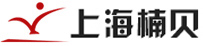 上海楠贝